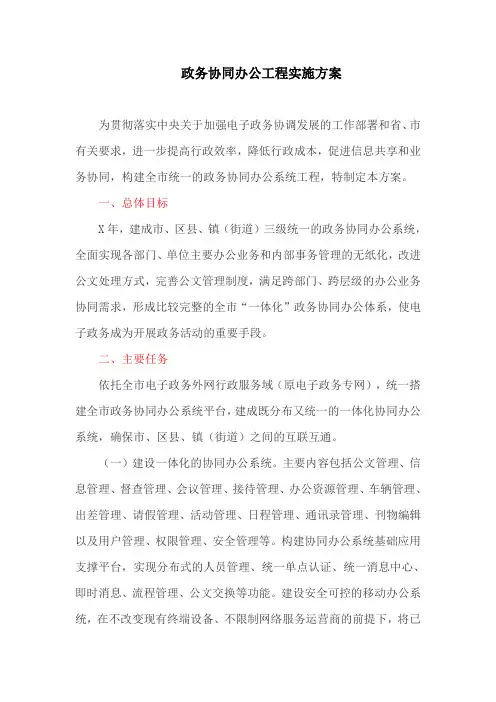 政务协同办公工程实施方案

为贯彻落实中央关于加强电子政务协调发展的工作部署和省、市有关要求，进一步提高行政效率，降低行政成本，促进信息共享和业务协同，构建全市统一的政务协同办公系统工程，特制定本方案。

一、总体目标

X年，建成市、区县、镇（街道）三级统一的政务协同办公系统，全面实现各部门、单位主要办公业务和内部事务管理的无纸化，改进公文处理方式，完善公文管理制度，满足跨部门、跨层级的办公业务协同需求，形成比较完整的全市“一体化”政务协同办公体系，使电子政务成为开展政务活动的重要手段。

二、主要任务

依托全市电子政务外网行政服务域（原电子政务专网），统一搭建全市政务协同办公系统平台，建成既分布又统一的一体化协同办公系统，确保市、区县、镇（街道）之间的互联互通。

（一）建设一体化的协同办公系统。主要内容包括公文管理、信息管理、督查管理、会议管理、接待管理、办公资源管理、车辆管理、出差管理、请假管理、活动管理、日程管理、通讯录管理、刊物编辑以及用户管理、权限管理、安全管理等。构建协同办公系统基础应用支撑平台，实现分布式的人员管理、统一单点认证、统一消息中心、即时消息、流程管理、公文交换等功能。建设安全可控的移动办公系统，在不改变现有终端设备、不限制网络服务运营商的前提下，将已